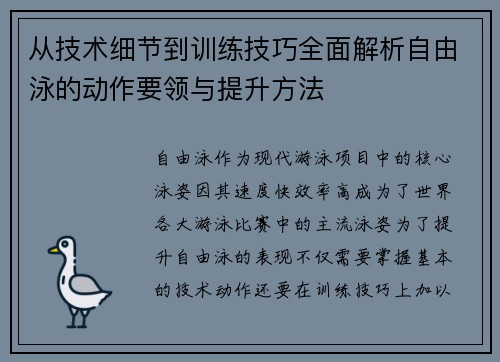 从技术细节到训练技巧全面解析自由泳的动作要领与提升方法

自由泳作为现代游泳项目中的核心泳姿因其速度快效率高成为了世界各大游泳比赛中的主流泳姿为了提升自由泳的表现不仅需要掌握基本的技术动作还要在训练技巧上加以